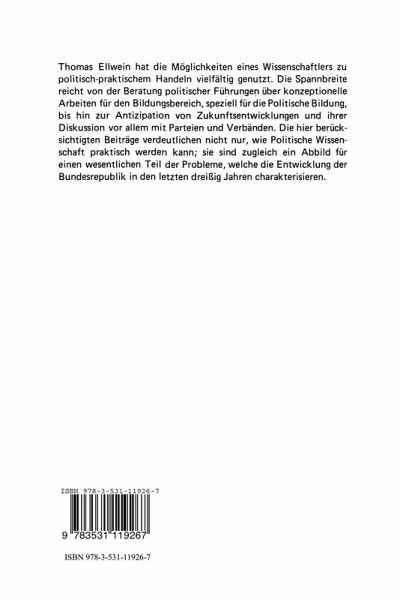 Thomas Ellwein hat die Möglichkeiten eines Wissenschaftlers zu politisch-praktischem Handeln vielfältig genutzt. Die Spannbreite reicht von der Beratung politischer Führungen über konzeptionelle Arbeiten für den Bildungsbereich, speziell für die Politische Bildung, bis hin zur Antizipation von Zukunftsentwicklungen und ihrer Diskussion vor allem mit Parteien und Verbänden. Die hier berücksichtigten Beiträge verdeutlichen nicht nur, wie Politische Wissenschaft praktisch werden kann; sie sind zugleich ein Abbild für einen wesentlichen Teil der Probleme, welche die Entwicklung der Bundesrepublik in den letzten dreißig Jahren charakterisieren.

ISBN 978-3-531-11926-7

9 783531 119267

ISBN 978-3-531-11926-7